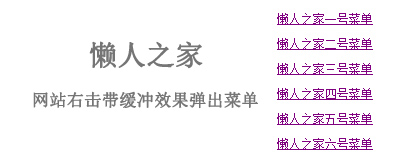 懒人之家

网站右击带缓冲效果弹出菜单

懒人之家一号菜单

懒人之家二号菜单

懒人之家三号菜单

懒人之家四号菜单

懒人之家五号菜单

懒人之家六号菜单